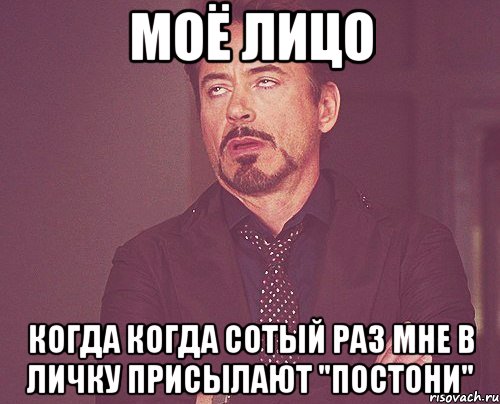 МОЁ ЛИЦО

КОГДА КОГДА СОТЫЙ РАЗ МНЕ В ЛИЧКУ ПРИСЫЛАЮТ "ПОСТОНИ"

risovach.ru